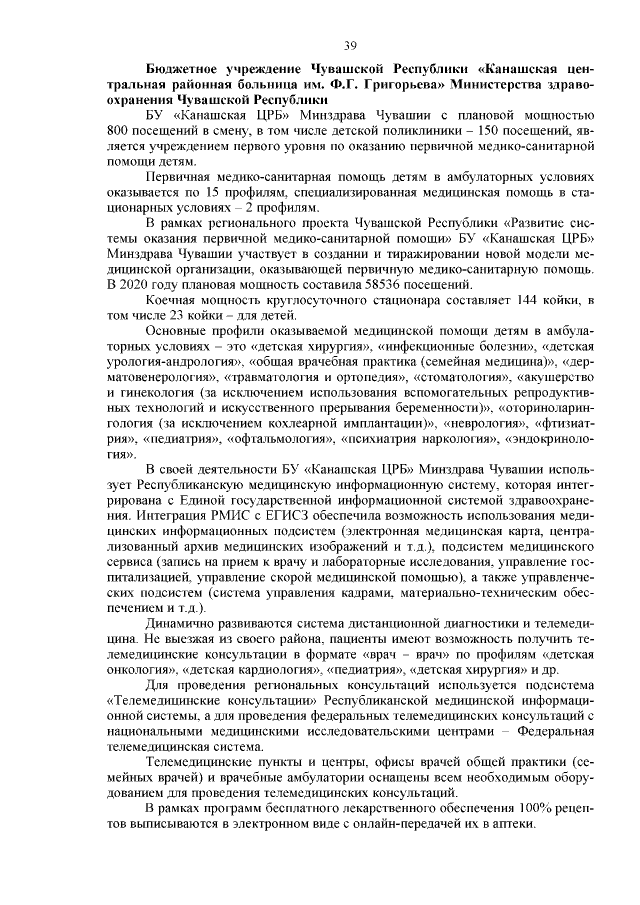 39

Бюджетное учреждение Чувашской Республики «Канашская центральная районная больница им. Ф.Г. Григорьева» Министерства здравоохранения Чувашской Республики

БУ «Канашская ЦРБ» Минздрава Чувашии с плановой мощностью 800 посещений в смену, в том числе детской поликлиники – 150 посещений, является учреждением первого уровня по оказанию первичной медико-санитарной помощи детям.

Первичная медико-санитарная помощь детям в амбулаторных условиях оказывается по 15 профилям, специализированная медицинская помощь в стационарных условиях – 2 профилям.

В рамках регионального проекта Чувашской Республики «Развитие системы оказания первичной медико-санитарной помощи» БУ «Канашская ЦРБ» Минздрава Чувашии участвует в создании и тиражировании новой модели медицинской организации, оказывающей первичную медико-санитарную помощь. В 2020 году плановая мощность составила 58536 посещений.

Коечная мощность круглосуточного стационара составляет 144 койки, в том числе 23 койки – для детей.

Основные профили оказываемой медицинской помощи детям в амбулаторных условиях – это «детская хирургия», «инфекционные болезни», «детская урология-андрология», «общая врачебная практика (семейная медицина)», «дерматовенерология», «травматология и ортопедия», «стоматология», «акушерство и гинекология (за исключением использования вспомогательных репродуктивных технологий и искусственного прерывания беременности)», «оториноларингология (за исключением кохлеарной имплантации)», «неврология», «фтизиатрия», «педиатрия», «офтальмология», «психиатрия наркология», «эндокринология».

В своей деятельности БУ «Канашская ЦРБ» Минздрава Чувашии использует Республиканскую медицинскую информационную систему, которая интегрирована с Единой государственной информационной системой здравоохранения. Интеграция РМИС с ЕГИСЗ обеспечила возможность использования медицинских информационных подсистем (электронная медицинская карта, централизованный архив медицинских изображений и т.д.), подсистем медицинского сервиса (запись на прием к врачу и лабораторные исследования, управление госпитализацией, управление скорой медицинской помощью), а также управленческих подсистем (система управления кадрами, материально-техническим обеспечением и т.д.).

Динамично развиваются система дистанционной диагностики и телемедицина. Не выезжая из своего района, пациенты имеют возможность получить телемедицинские консультации в формате «врач – врач» по профилям «детская онкология», «детская кардиология», «педиатрия», «детская хирургия» и др.

Для проведения региональных консультаций используется подсистема «Телемедицинские консультации» Республиканской медицинской информационной системы, а для проведения федеральных телемедицинских консультаций с национальными медицинскими исследовательскими центрами – Федеральная телемедицинская система.

Телемедицинские пункты и центры, офисы врачей общей практики (семейных врачей) и врачебные амбулатории оснащены всем необходимым оборудованием для проведения телемедицинских консультаций.

В рамках программ бесплатного лекарственного обеспечения 100% рецептов выписываются в электронном виде с онлайн-передачей их в аптеки.